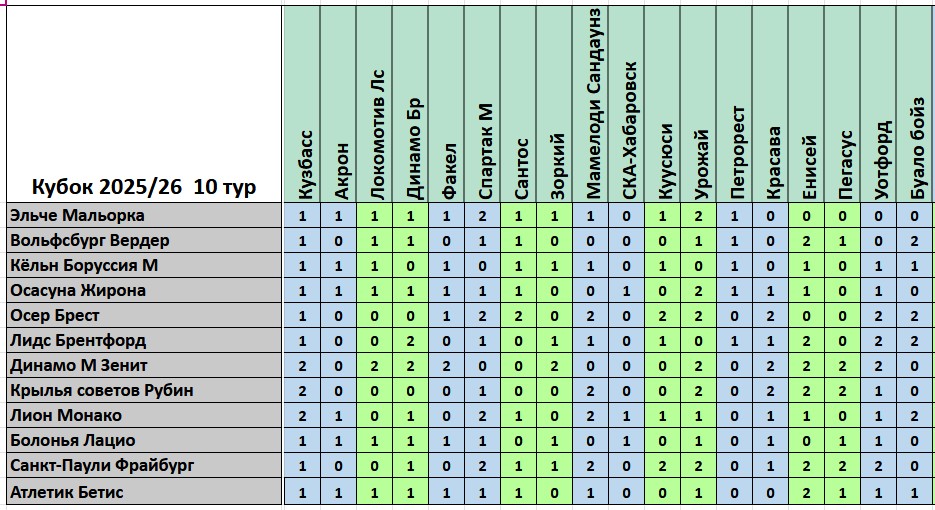 | Кубок 2025/26 10 тур | Кузбасс | Акрон | Локомотив Лс | Динамо Бр | Факел | Спартак М | Сантос | Зоркий | Мамелоди Сандаунз | СКА-Хабаровск | Куусюси | Урожай | Петрорест | Красава | Енисей | Пегасус | Уотфорд | Буало бойз |
|---|---|---|---|---|---|---|---|---|---|---|---|---|---|---|---|---|---|---|
| Эльче Мальорка | 1 | 1 | 1 | 1 | 1 | 2 | 1 | 1 | 1 | 0 | 1 | 2 | 1 | 0 | 0 | 0 | 0 | 0 |
| Вольфсбург Вердер | 1 | 0 | 1 | 1 | 0 | 1 | 1 | 0 | 0 | 0 | 0 | 1 | 1 | 0 | 2 | 1 | 0 | 2 |
| Кёльн Боруссия М | 1 | 1 | 1 | 0 | 1 | 0 | 1 | 1 | 1 | 0 | 1 | 0 | 1 | 0 | 1 | 0 | 1 | 1 |
| Осасуна Жирона | 1 | 1 | 1 | 1 | 1 | 1 | 1 | 0 | 0 | 1 | 0 | 2 | 1 | 1 | 1 | 0 | 1 | 0 |
| Осер Брест | 1 | 0 | 0 | 0 | 1 | 2 | 2 | 0 | 2 | 0 | 2 | 2 | 0 | 2 | 0 | 0 | 2 | 2 |
| Лидс Брентфорд | 1 | 0 | 0 | 2 | 0 | 1 | 0 | 1 | 1 | 0 | 1 | 0 | 1 | 1 | 2 | 0 | 2 | 2 |
| Динамо М Зенит | 2 | 0 | 2 | 2 | 2 | 0 | 0 | 2 | 0 | 0 | 0 | 2 | 0 | 2 | 2 | 2 | 2 | 0 |
| Крылья советов Рубин | 2 | 0 | 0 | 0 | 0 | 1 | 0 | 0 | 2 | 0 | 0 | 2 | 0 | 2 | 2 | 2 | 1 | 0 |
| Лион Монако | 2 | 1 | 0 | 1 | 0 | 2 | 1 | 0 | 2 | 1 | 1 | 1 | 0 | 1 | 1 | 0 | 1 | 2 |
| Болонья Лацио | 1 | 1 | 1 | 1 | 1 | 1 | 0 | 1 | 0 | 1 | 0 | 1 | 0 | 1 | 0 | 1 | 1 | 0 |
| Санкт-Паули Фрайбург | 1 | 0 | 0 | 1 | 0 | 2 | 1 | 1 | 2 | 0 | 2 | 2 | 0 | 1 | 2 | 2 | 2 | 0 |
| Атлетик Бетис | 1 | 1 | 1 | 1 | 1 | 1 | 1 | 0 | 1 | 0 | 0 | 1 | 0 | 0 | 2 | 1 | 1 | 1 |